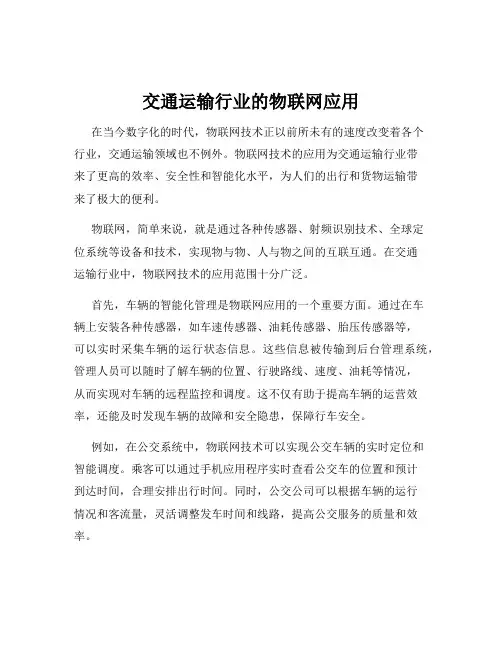 交通运输行业的物联网应用

在当今数字化的时代，物联网技术正以前所未有的速度改变着各个行业，交通运输领域也不例外。物联网技术的应用为交通运输行业带来了更高的效率、安全性和智能化水平，为人们的出行和货物运输带来了极大的便利。

物联网，简单来说，就是通过各种传感器、射频识别技术、全球定位系统等设备和技术，实现物与物、人与物之间的互联互通。在交通运输行业中，物联网技术的应用范围十分广泛。

首先，车辆的智能化管理是物联网应用的一个重要方面。通过在车辆上安装各种传感器，如车速传感器、油耗传感器、胎压传感器等，可以实时采集车辆的运行状态信息。这些信息被传输到后台管理系统，管理人员可以随时了解车辆的位置、行驶路线、速度、油耗等情况，从而实现对车辆的远程监控和调度。这不仅有助于提高车辆的运营效率，还能及时发现车辆的故障和安全隐患，保障行车安全。

例如，在公交系统中，物联网技术可以实现公交车辆的实时定位和智能调度。乘客可以通过手机应用程序实时查看公交车的位置和预计到达时间，合理安排出行时间。同时，公交公司可以根据车辆的运行情况和客流量，灵活调整发车时间和线路，提高公交服务的质量和效率。